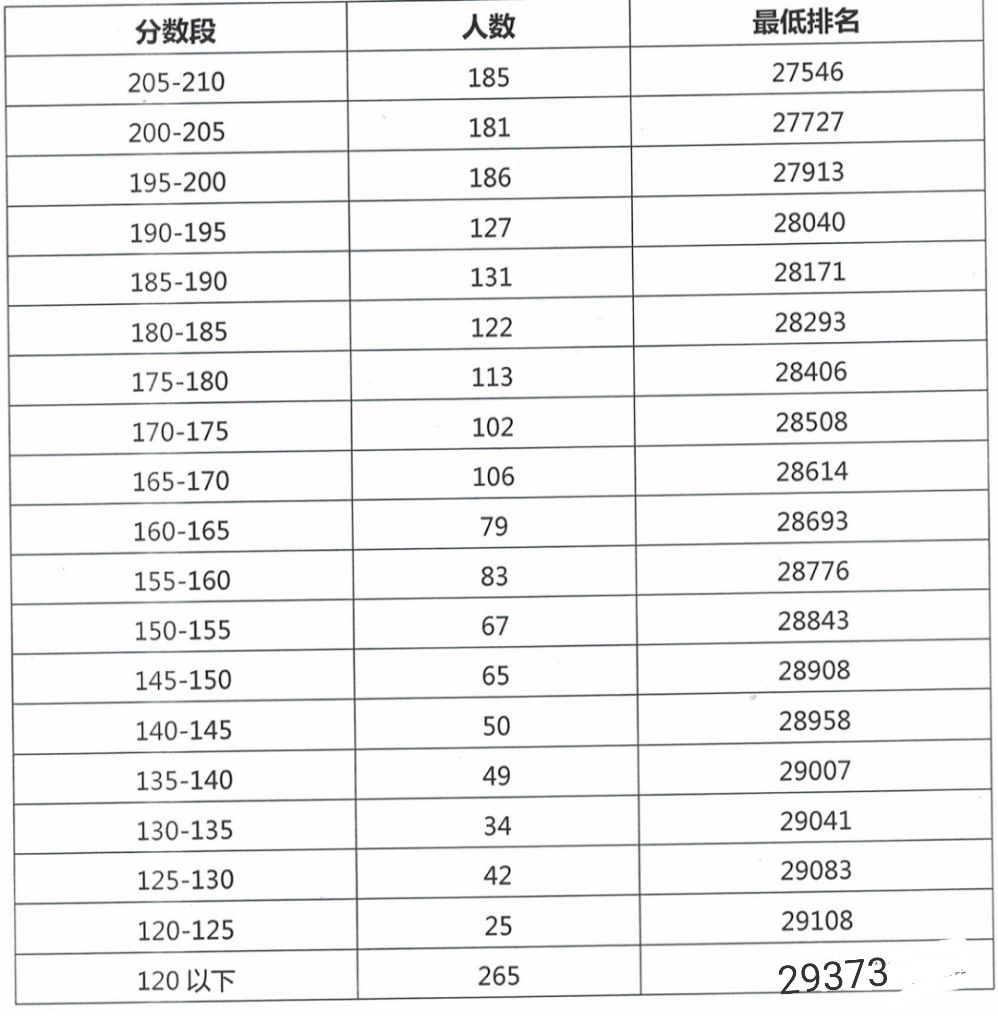 | 分数段 | 人数 | 最低排名 |
|---|---|---|
| 205-210 | 185 | 27546 |
| 200-205 | 181 | 27727 |
| 195-200 | 186 | 27913 |
| 190-195 | 127 | 28040 |
| 185-190 | 131 | 28171 |
| 180-185 | 122 | 28293 |
| 175-180 | 113 | 28406 |
| 170-175 | 102 | 28508 |
| 165-170 | 106 | 28614 |
| 160-165 | 79 | 28693 |
| 155-160 | 83 | 28776 |
| 150-155 | 67 | 28843 |
| 145-150 | 65 | 28908 |
| 140-145 | 50 | 28958 |
| 135-140 | 49 | 29007 |
| 130-135 | 34 | 29041 |
| 125-130 | 42 | 29083 |
| 120-125 | 25 | 29108 |
| 120 以下 | 265 | 29373 |